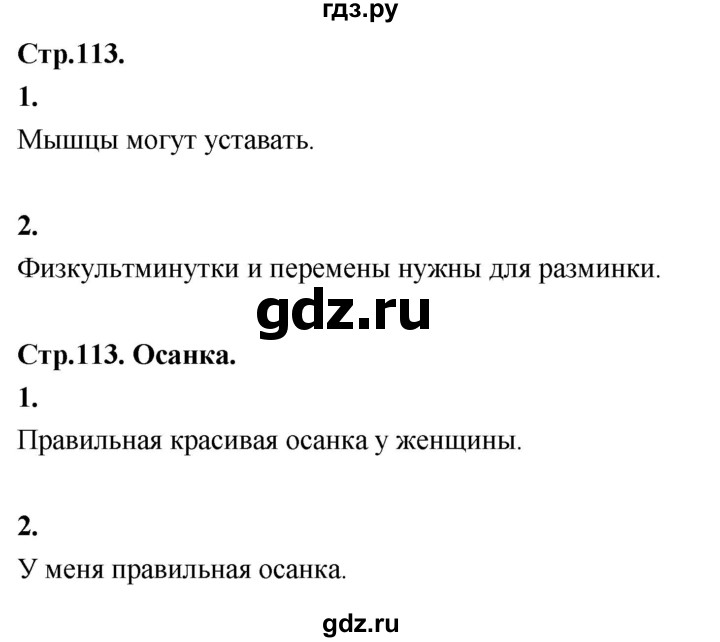 гдз.ру

Стр.113.

1.

Мышцы могут уставать.

2.

Физкультминутки и перемены нужны для разминки.

gdz.ru

Стр.113. Осанка.

1.

Правильная красивая осанка у женщины.

2.

У меня правильная осанка.

gdz.ru